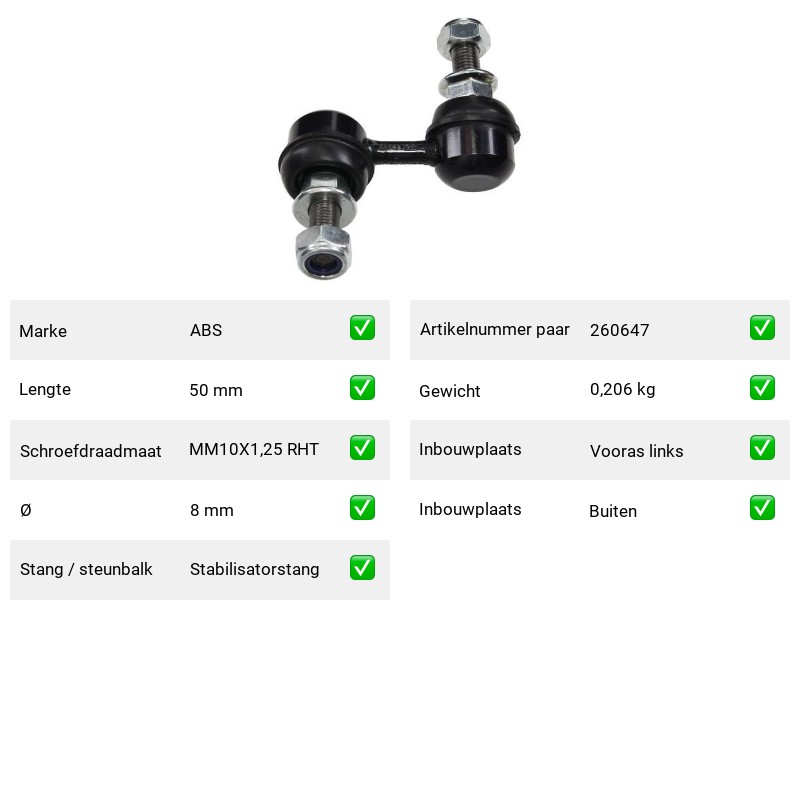 | Marke | ABS | ✅ |
|---|---|---|
| Lengte | 50 mm | ✅ |
| Schroefdraadmaat | MM10X1,25 RHT | ✅ |
| Ø | 8 mm | ✅ |
| Stang / steunbalk | Stabilisatorstang | ✅ |

| Artikelnummer paar | 260647 | ✅ |
|---|---|---|
| Gewicht | 0,206 kg | ✅ |
| Inbouwplaats | Vooras links | ✅ |
| Inbouwplaats | Buiten | ✅ |